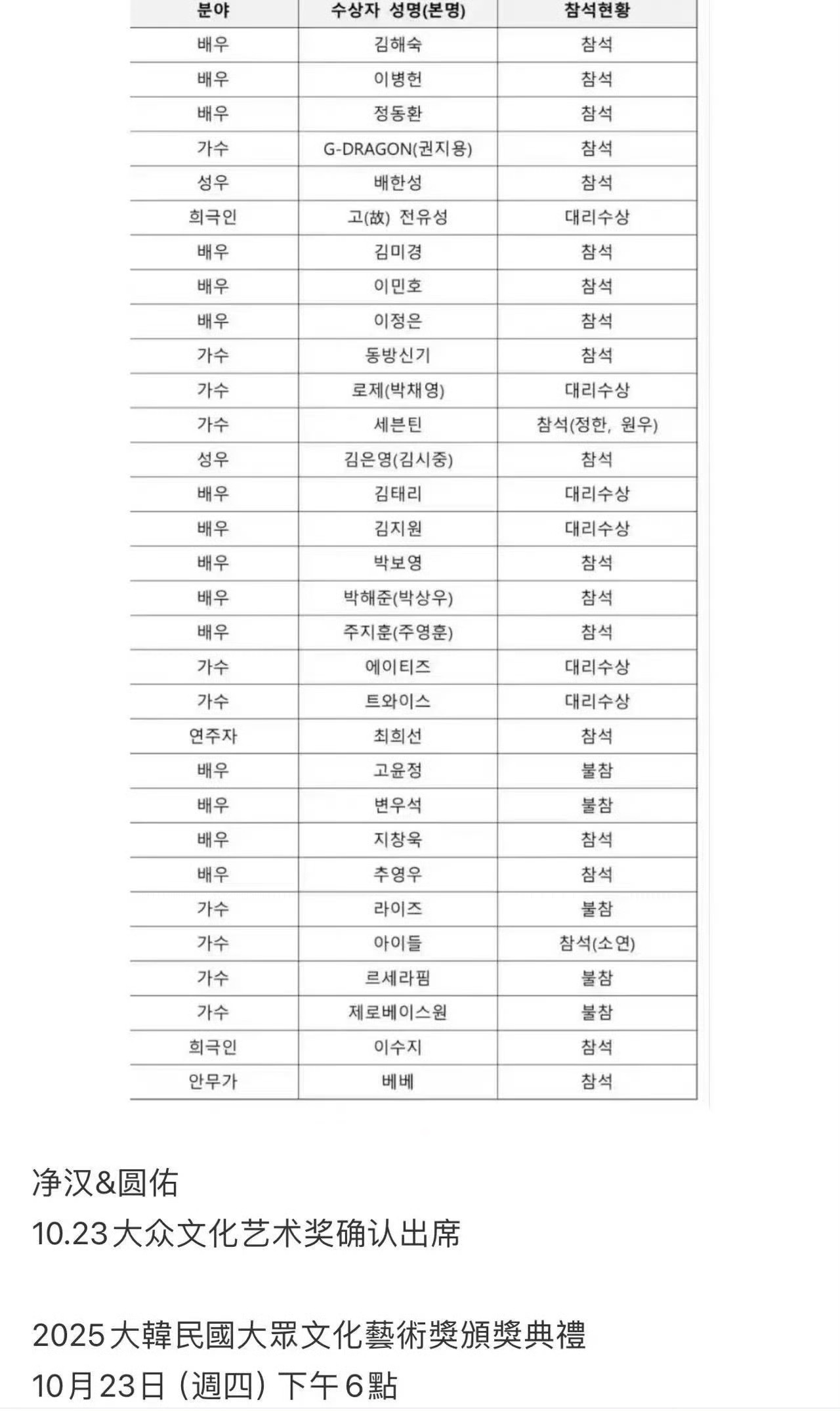 | 분야 | 수상자 성명(본명) | 참석현황 |
|---|---|---|
| 배우 | 김해숙 | 참석 |
| 배우 | 이병헌 | 참석 |
| 배우 | 정동환 | 참석 |
| 가수 | G-DRAGON(권지용) | 참석 |
| 성우 | 배한성 | 참석 |
| 희극인 | 고(故) 전유성 | 대리수상 |
| 배우 | 김미경 | 참석 |
| 배우 | 이민호 | 참석 |
| 배우 | 이정은 | 참석 |
| 가수 | 동방신기 | 참석 |
| 가수 | 로제(박채영) | 대리수상 |
| 가수 | 세븐틴 | 참석(정한, 원우) |
| 성우 | 김은영(김시중) | 참석 |
| 배우 | 김태리 | 대리수상 |
| 배우 | 김지원 | 대리수상 |
| 배우 | 박보영 | 참석 |
| 배우 | 박해준(박상우) | 참석 |
| 배우 | 주지훈(주영훈) | 참석 |
| 가수 | 에이티즈 | 대리수상 |
| 가수 | 트와이스 | 대리수상 |
| 연주자 | 최희선 | 참석 |
| 배우 | 고윤정 | 불참 |
| 배우 | 변우석 | 불참 |
| 배우 | 지창욱 | 참석 |
| 배우 | 추영우 | 참석 |
| 가수 | 라이즈 | 불참 |
| 가수 | 아이들 | 참석(소연) |
| 가수 | 르세라핌 | 불참 |
| 가수 | 제로베이스원 | 불참 |
| 희극인 | 이수지 | 참석 |
| 안무가 | 베베 | 참석 |

净汉&圆佑
10.23大众文化艺术奖确认出席

2025大韓民國大眾文化藝術獎頒獎典禮
10月23日（週四）下午6點